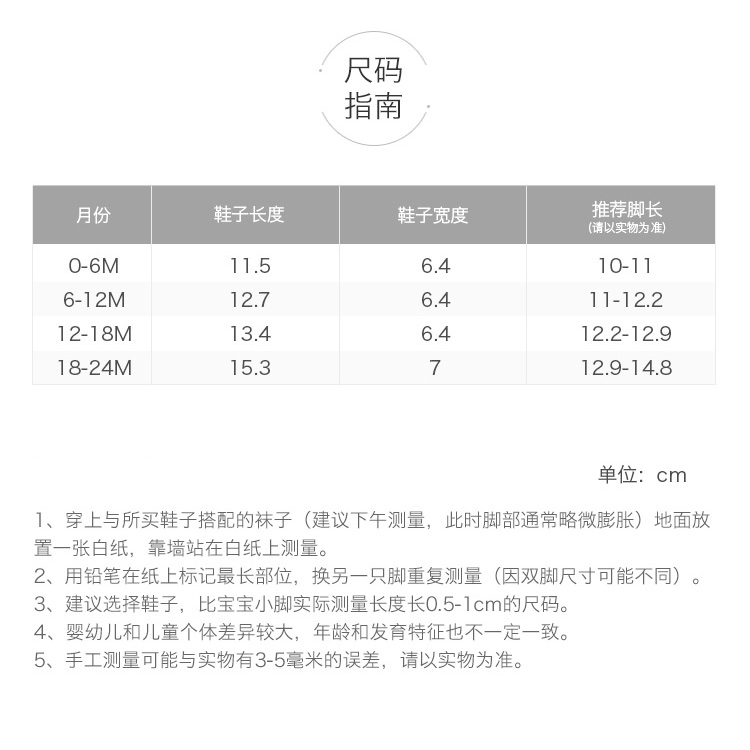 尺码
指南

| 月份 | 鞋子长度 | 鞋子宽度 | 推荐脚长（请以实物为准） |
|---|---|---|---|
| 0-6M | 11.5 | 6.4 | 10-11 |
| 6-12M | 12.7 | 6.4 | 11-12.2 |
| 12-18M | 13.4 | 6.4 | 12.2-12.9 |
| 18-24M | 15.3 | 7 | 12.9-14.8 |

单位：cm

1、穿上与所买鞋子搭配的袜子（建议下午测量，此时脚部通常略微膨胀）地面放置一张白纸，靠墙站在白纸上测量。
2、用铅笔在纸上标记最长部位，换另一只脚重复测量（因双脚尺寸可能不同）。
3、建议选择鞋子，比宝宝小脚实际测量长度长0.5-1cm的尺码。
4、婴幼儿和儿童个体差异较大，年龄和发育特征也不一定一致。
5、手工测量可能与实物有3-5毫米的误差，请以实物为准。